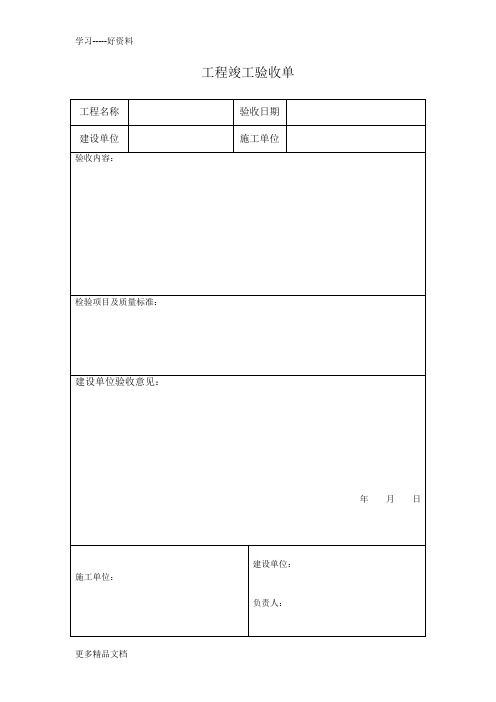 学习-----好资料

工程竣工验收单

| 工程名称 | | 验收日期 | |
|---|---|---|---|
| 建设单位 | | 施工单位 | |

验收内容：

检验项目及质量标准：

建设单位验收意见：

年　月　日

施工单位：

建设单位：

负责人：

更多精品文档